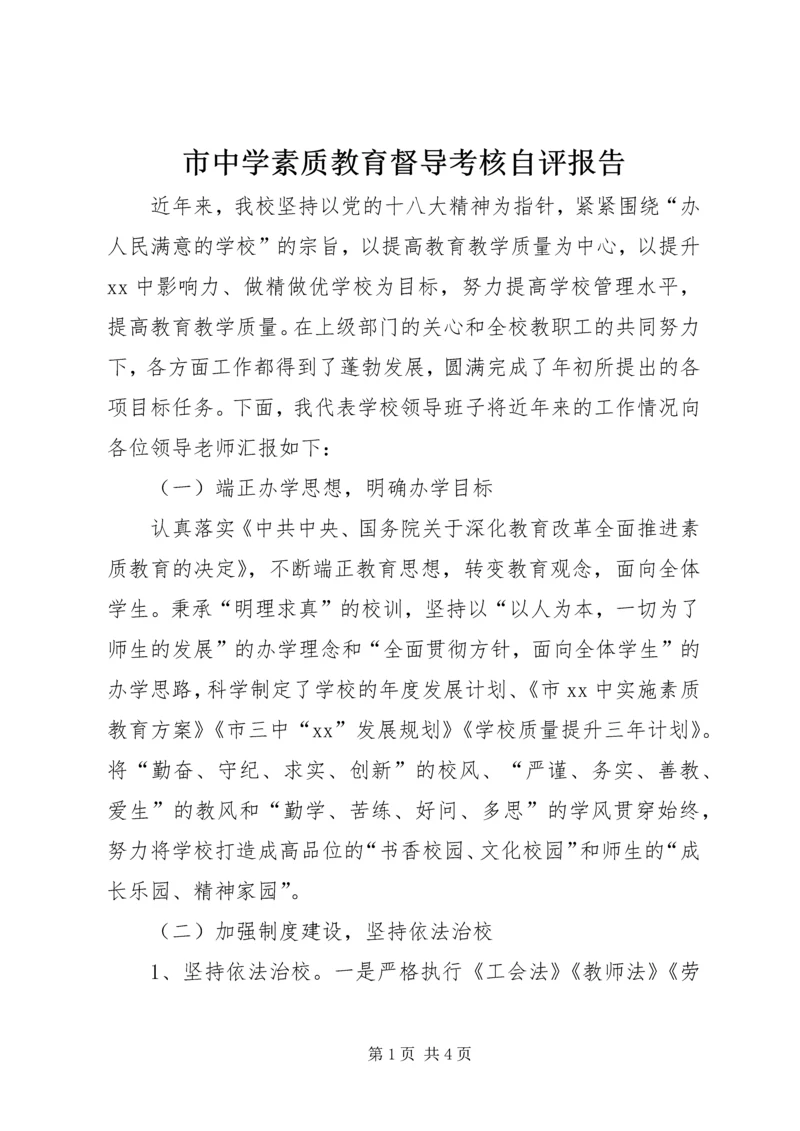 市中学素质教育督导考核自评报告

近年来，我校坚持以党的十八大精神为指针，紧紧围绕“办人民满意的学校”的宗旨，以提高教育教学质量为中心，以提升xx中影响力、做精做优学校为目标，努力提高学校管理水平，提高教育教学质量。在上级部门的关心和全校教职工的共同努力下，各方面工作都得到了蓬勃发展，圆满完成了年初所提出的各项目标任务。下面，我代表学校领导班子将近年来的工作情况向各位领导老师汇报如下：

（一）端正办学思想，明确办学目标

认真落实《中共中央、国务院关于深化教育改革全面推进素质教育的决定》，不断端正教育思想，转变教育观念，面向全体学生。秉承“明理求真”的校训，坚持以“以人为本，一切为了师生的发展”的办学理念和“全面贯彻方针，面向全体学生”的办学思路，科学制定了学校的年度发展计划、《市xx中实施素质教育方案》《市三中“xx”发展规划》《学校质量提升三年计划》。将“勤奋、守纪、求实、创新”的校风、“严谨、务实、善教、爱生”的教风和“勤学、苦练、好问、多思”的学风贯穿始终，努力将学校打造成高品位的“书香校园、文化校园”和师生的“成长乐园、精神家园”。

（二）加强制度建设，坚持依法治校

1、坚持依法治校。一是严格执行《工会法》《教师法》《劳

第1页 共4页